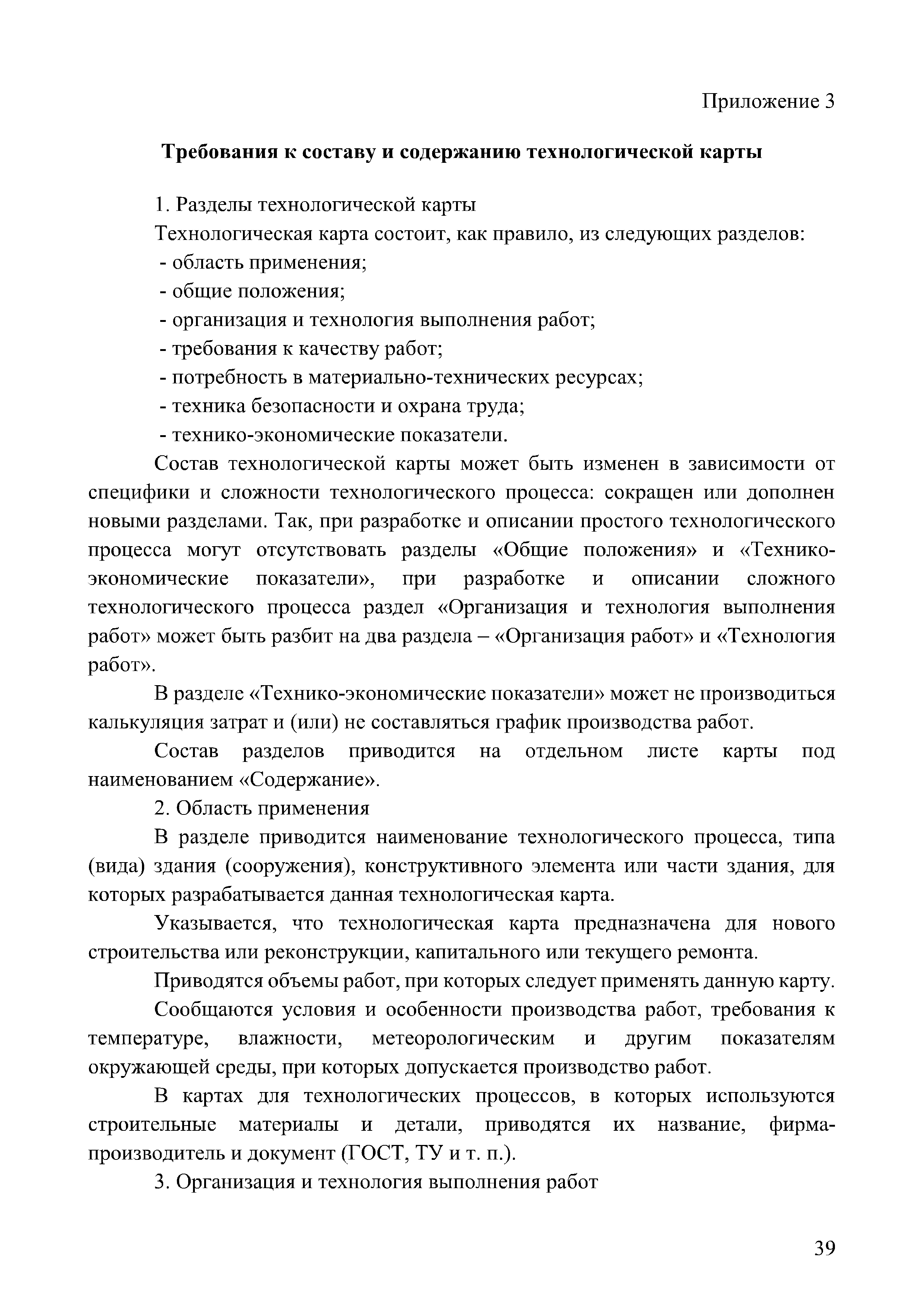 Приложение 3

Требования к составу и содержанию технологической карты

1. Разделы технологической карты

Технологическая карта состоит, как правило, из следующих разделов:
- область применения;
- общие положения;
- организация и технология выполнения работ;
- требования к качеству работ;
- потребность в материально-технических ресурсах;
- техника безопасности и охрана труда;
- технико-экономические показатели.

Состав технологической карты может быть изменен в зависимости от специфики и сложности технологического процесса: сокращен или дополнен новыми разделами. Так, при разработке и описании простого технологического процесса могут отсутствовать разделы «Общие положения» и «Технико-экономические показатели», при разработке и описании сложного технологического процесса раздел «Организация и технология выполнения работ» может быть разбит на два раздела – «Организация работ» и «Технология работ».

В разделе «Технико-экономические показатели» может не производиться калькуляция затрат и (или) не составляться график производства работ.

Состав разделов приводится на отдельном листе карты под наименованием «Содержание».

2. Область применения

В разделе приводится наименование технологического процесса, типа (вида) здания (сооружения), конструктивного элемента или части здания, для которых разрабатывается данная технологическая карта.

Указывается, что технологическая карта предназначена для нового строительства или реконструкции, капитального или текущего ремонта.

Приводятся объемы работ, при которых следует применять данную карту.

Сообщаются условия и особенности производства работ, требования к температуре, влажности, метеорологическим и другим показателям окружающей среды, при которых допускается производство работ.

В картах для технологических процессов, в которых используются строительные материалы и детали, приводятся их название, фирма-производитель и документ (ГОСТ, ТУ и т. п.).

3. Организация и технология выполнения работ

39